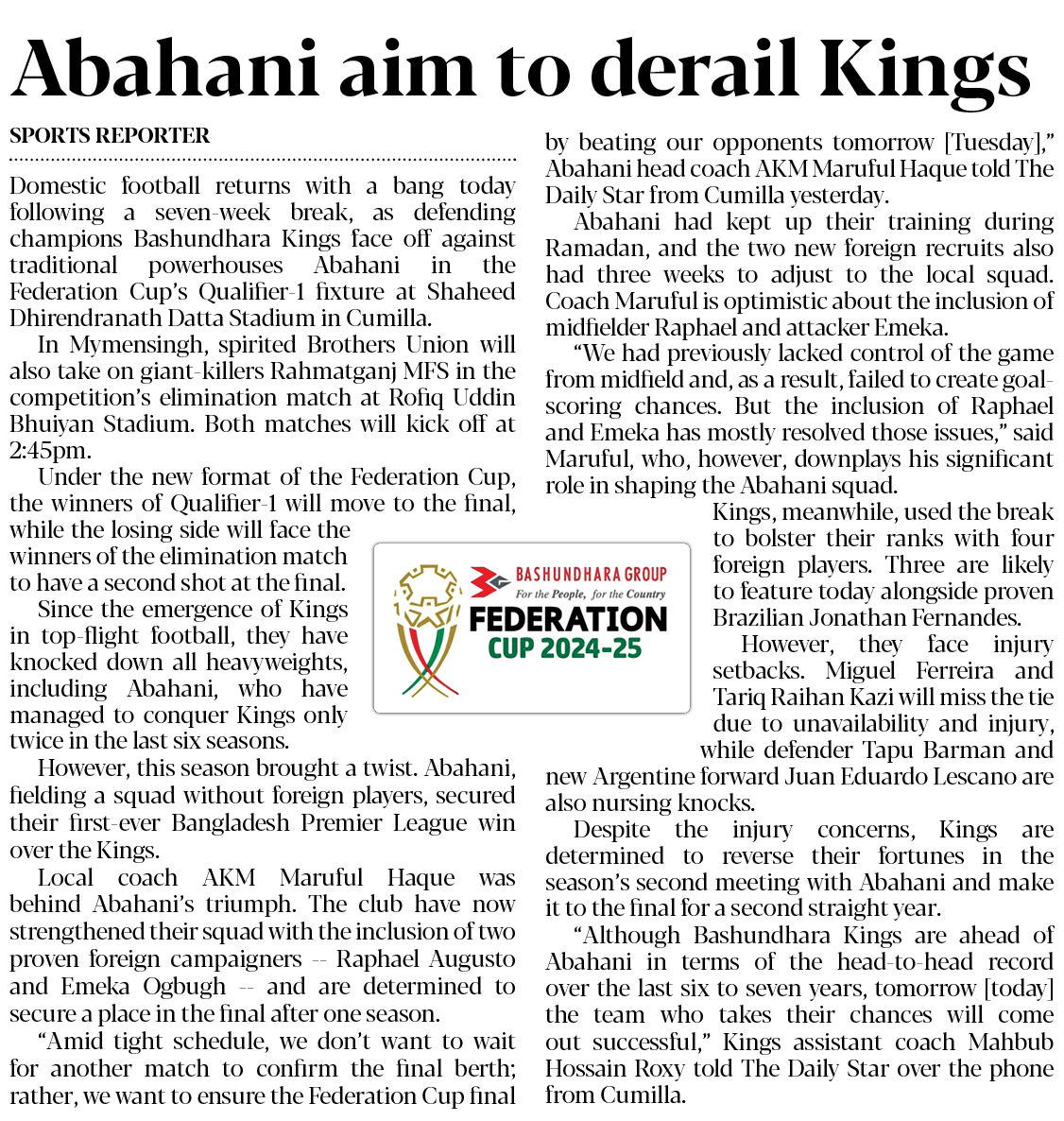 Abahani aim to derail Kings

SPORTS REPORTER

Domestic football returns with a bang today following a seven-week break, as defending champions Bashundhara Kings face off against traditional powerhouses Abahani in the Federation Cup's Qualifier-1 fixture at Shaheed Dhirendranath Datta Stadium in Cumilla.

In Mymensingh, spirited Brothers Union will also take on giant-killers Rahmatganj MFS in the competition's elimination match at Rofiq Uddin Bhuiyan Stadium. Both matches will kick off at 2:45pm.

Under the new format of the Federation Cup, the winners of Qualifier-1 will move to the final, while the losing side will face the winners of the elimination match to have a second shot at the final.

Since the emergence of Kings in top-flight football, they have knocked down all heavyweights, including Abahani, who have managed to conquer Kings only twice in the last six seasons.

However, this season brought a twist. Abahani, fielding a squad without foreign players, secured their first-ever Bangladesh Premier League win over the Kings.

Local coach AKM Maruful Haque was behind Abahani's triumph. The club have now strengthened their squad with the inclusion of two proven foreign campaigners -- Raphael Augusto and Emeka Ogbugh -- and are determined to secure a place in the final after one season.

"Amid tight schedule, we don't want to wait for another match to confirm the final berth; rather, we want to ensure the Federation Cup final by beating our opponents tomorrow [Tuesday]," Abahani head coach AKM Maruful Haque told The Daily Star from Cumilla yesterday.

Abahani had kept up their training during Ramadan, and the two new foreign recruits also had three weeks to adjust to the local squad. Coach Maruful is optimistic about the inclusion of midfielder Raphael and attacker Emeka.

"We had previously lacked control of the game from midfield and, as a result, failed to create goal-scoring chances. But the inclusion of Raphael and Emeka has mostly resolved those issues," said Maruful, who, however, downplays his significant role in shaping the Abahani squad.

BASHUNDHARA GROUP
For the People, for the Country
FEDERATION
CUP 2024-25

Kings, meanwhile, used the break to bolster their ranks with four foreign players. Three are likely to feature today alongside proven Brazilian Jonathan Fernandes.

However, they face injury setbacks. Miguel Ferreira and Tariq Raihan Kazi will miss the tie due to unavailability and injury, while defender Tapu Barman and new Argentine forward Juan Eduardo Lescano are also nursing knocks.

Despite the injury concerns, Kings are determined to reverse their fortunes in the season's second meeting with Abahani and make it to the final for a second straight year.

"Although Bashundhara Kings are ahead of Abahani in terms of the head-to-head record over the last six to seven years, tomorrow [today] the team who takes their chances will come out successful," Kings assistant coach Mahbub Hossain Roxy told The Daily Star over the phone from Cumilla.